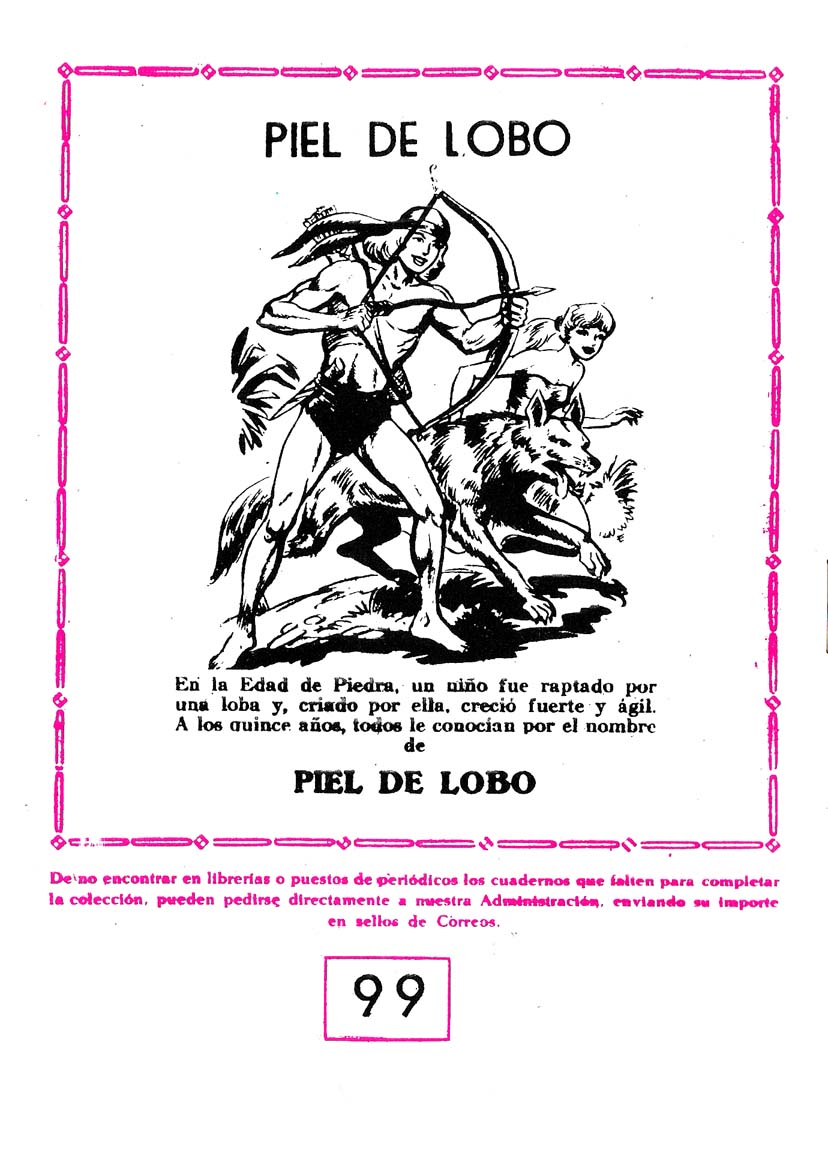 PIEL DE LOBO

En la Edad de Piedra, un niño fue raptado por una loba y, criado por ella, creció fuerte y ágil. A los quince años, todos le conocían por el nombre de

PIEL DE LOBO

De no encontrar en librerías o puestos de periódicos los cuadernos que falten para completar la colección, pueden pedirse directamente a nuestra Administración, enviando su importe en sellos de Correos.

99